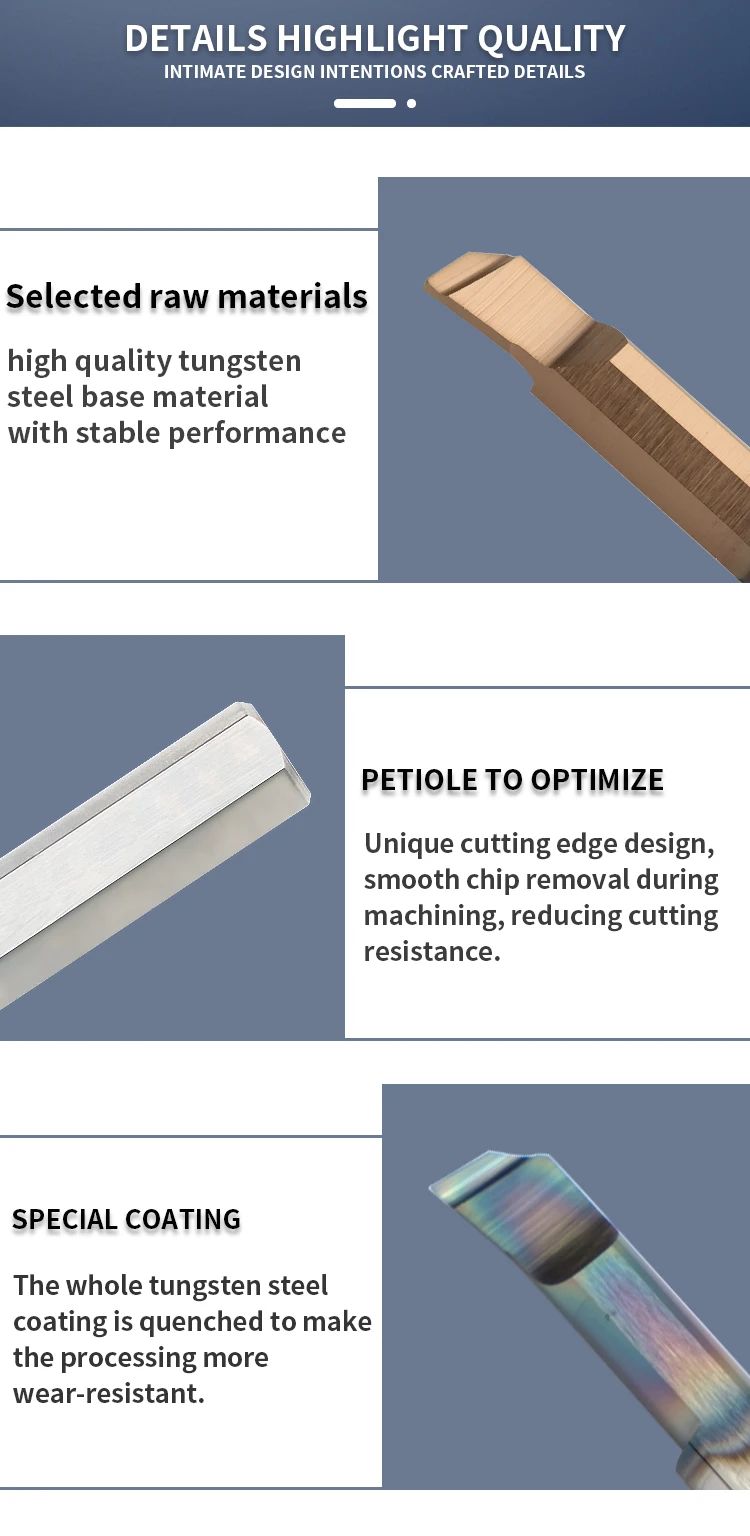 DETAILS HIGHLIGHT QUALITY
INTIMATE DESIGN INTENTIONS CRAFTED DETAILS

Selected raw materials

high quality tungsten steel base material with stable performance

PETIOLE TO OPTIMIZE

Unique cutting edge design, smooth chip removal during machining, reducing cutting resistance.

SPECIAL COATING

The whole tungsten steel coating is quenched to make the processing more wear-resistant.